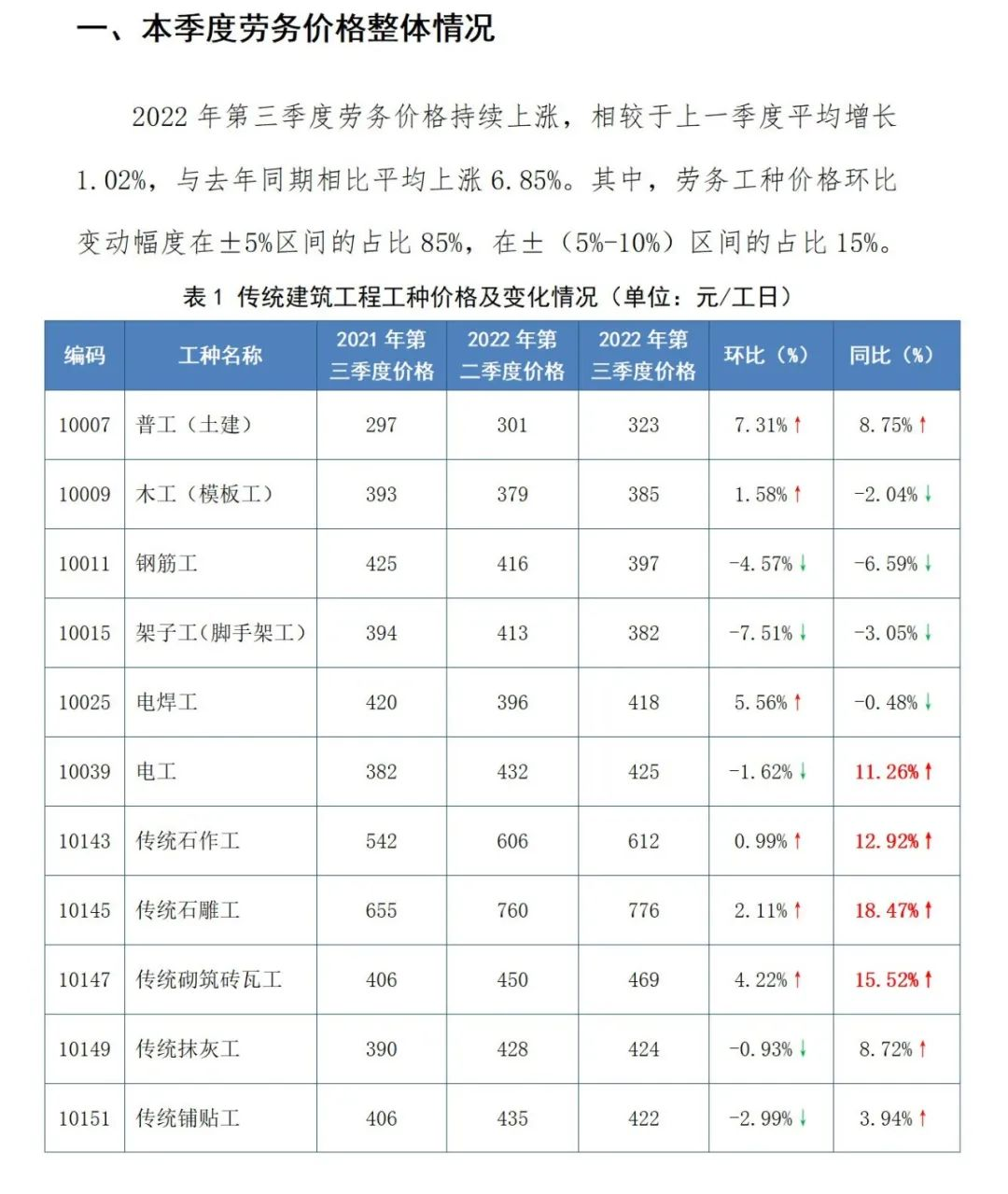 一、本季度劳务价格整体情况

2022 年第三季度劳务价格持续上涨，相较于上一季度平均增长 1.02%，与去年同期相比平均上涨 6.85%。其中，劳务工种价格环比变动幅度在±5%区间的占比 85%，在±（5%-10%）区间的占比 15%。

表 1 传统建筑工程工种价格及变化情况（单位：元/工日）

| 编码 | 工种名称 | 2021 年第三季度价格 | 2022 年第二季度价格 | 2022 年第三季度价格 | 环比（%） | 同比（%） |
|---|---|---|---|---|---|---|
| 10007 | 普工（土建） | 297 | 301 | 323 | 7.31%↑ | 8.75%↑ |
| 10009 | 木工（模板工） | 393 | 379 | 385 | 1.58%↑ | -2.04%↓ |
| 10011 | 钢筋工 | 425 | 416 | 397 | -4.57%↓ | -6.59%↓ |
| 10015 | 架子工(脚手架工) | 394 | 413 | 382 | -7.51%↓ | -3.05%↓ |
| 10025 | 电焊工 | 420 | 396 | 418 | 5.56%↑ | -0.48%↓ |
| 10039 | 电工 | 382 | 432 | 425 | -1.62%↓ | 11.26%↑ |
| 10143 | 传统石作工 | 542 | 606 | 612 | 0.99%↑ | 12.92%↑ |
| 10145 | 传统石雕工 | 655 | 760 | 776 | 2.11%↑ | 18.47%↑ |
| 10147 | 传统砌筑砖瓦工 | 406 | 450 | 469 | 4.22%↑ | 15.52%↑ |
| 10149 | 传统抹灰工 | 390 | 428 | 424 | -0.93%↓ | 8.72%↑ |
| 10151 | 传统铺贴工 | 406 | 435 | 422 | -2.99%↓ | 3.94%↑ |